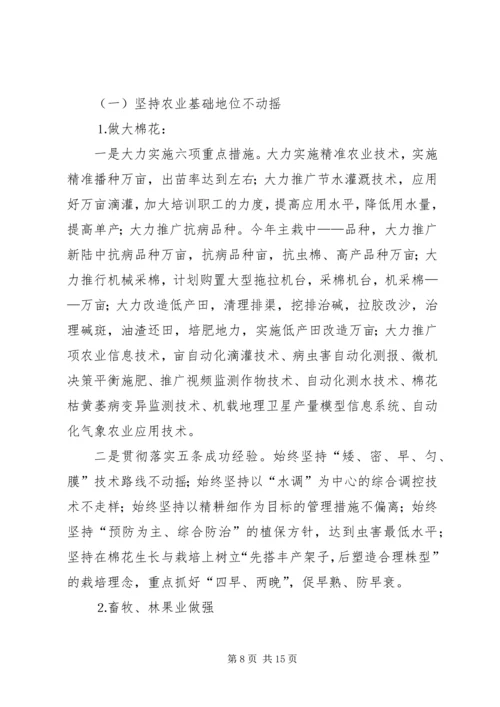 （一）坚持农业基础地位不动摇

1.做大棉花：

一是大力实施六项重点措施。大力实施精准农业技术，实施精准播种万亩，出苗率达到左右；大力推广节水灌溉技术，应用好万亩滴灌，加大培训职工的力度，提高应用水平，降低用水量，提高单产；大力推广抗病品种。今年主栽中——品种，大力推广新陆中抗病品种万亩，抗病品种亩，抗虫棉、高产品种万亩；大力推行机械采棉，计划购置大型拖拉机台，采棉机台，机采棉——万亩；大力改造低产田，清理排渠，挖排治碱，拉胶改沙，治理碱斑，油渣还田，培肥地力，实施低产田改造万亩；大力推广项农业信息技术，亩自动化滴灌技术、病虫害自动化测报、微机决策平衡施肥、推广视频监测作物技术、自动化测水技术、棉花枯黄萎病变异监测技术、机载地理卫星产量模型信息系统、自动化气象农业应用技术。

二是贯彻落实五条成功经验。始终坚持“矮、密、早、匀、膜”技术路线不动摇；始终坚持以“水调”为中心的综合调控技术不走样；始终坚持以精耕细作为目标的管理措施不偏离；始终坚持“预防为主、综合防治”的植保方针，达到虫害最低水平；坚持在棉花生长与栽培上树立“先搭丰产架子，后塑造合理株型”的栽培理念，重点抓好“四早、两晚”，促早熟、防早衰。

2.畜牧、林果业做强

第 8 页 共 15 页